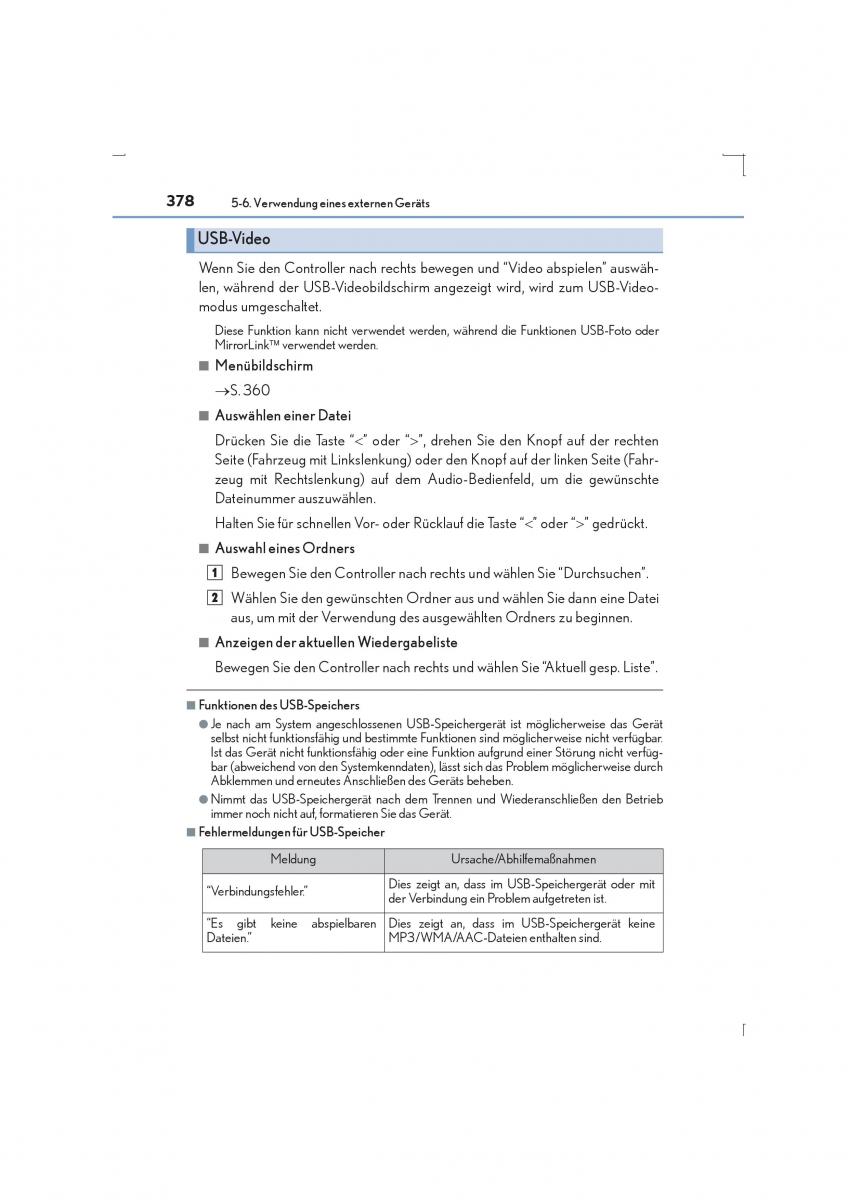 378 5-6. Verwendung eines externen Geräts

USB-Video

Wenn Sie den Controller nach rechts bewegen und "Video abspielen" auswählen, während der USB-Videobildschirm angezeigt wird, wird zum USB-Videomodus umgeschaltet.

Diese Funktion kann nicht verwendet werden, während die Funktionen USB-Foto oder MirrorLink™ verwendet werden.

■ Menübildschirm

→S. 360

■ Auswählen einer Datei

Drücken Sie die Taste "<" oder ">", drehen Sie den Knopf auf der rechten Seite (Fahrzeug mit Linkslenkung) oder den Knopf auf der linken Seite (Fahrzeug mit Rechtslenkung) auf dem Audio-Bedienfeld, um die gewünschte Dateinummer auszuwählen.

Halten Sie für schnellen Vor- oder Rücklauf die Taste "<" oder ">" gedrückt.

■ Auswahl eines Ordners

1 Bewegen Sie den Controller nach rechts und wählen Sie "Durchsuchen".

2 Wählen Sie den gewünschten Ordner aus und wählen Sie dann eine Datei aus, um mit der Verwendung des ausgewählten Ordners zu beginnen.

■ Anzeigen der aktuellen Wiedergabeliste

Bewegen Sie den Controller nach rechts und wählen Sie "Aktuell gesp. Liste".

■ Funktionen des USB-Speichers

● Je nach am System angeschlossenen USB-Speichergerät ist möglicherweise das Gerät selbst nicht funktionsfähig und bestimmte Funktionen sind möglicherweise nicht verfügbar. Ist das Gerät nicht funktionsfähig oder eine Funktion aufgrund einer Störung nicht verfügbar (abweichend von den Systemkenndaten), lässt sich das Problem möglicherweise durch Abklemmen und erneutes Anschließen des Geräts beheben.

● Nimmt das USB-Speichergerät nach dem Trennen und Wiederanschließen den Betrieb immer noch nicht auf, formatieren Sie das Gerät.

■ Fehlermeldungen für USB-Speicher

| Meldung | Ursache/Abhilfemaßnahmen |
|---|---|
| "Verbindungsfehler." | Dies zeigt an, dass im USB-Speichergerät oder mit der Verbindung ein Problem aufgetreten ist. |
| "Es gibt keine abspielbaren Dateien." | Dies zeigt an, dass im USB-Speichergerät keine MP3/WMA/AAC-Dateien enthalten sind. |